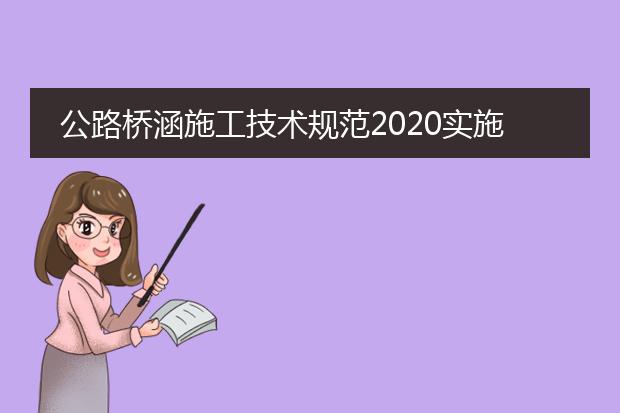 公路桥涵施工技术规范2020实施